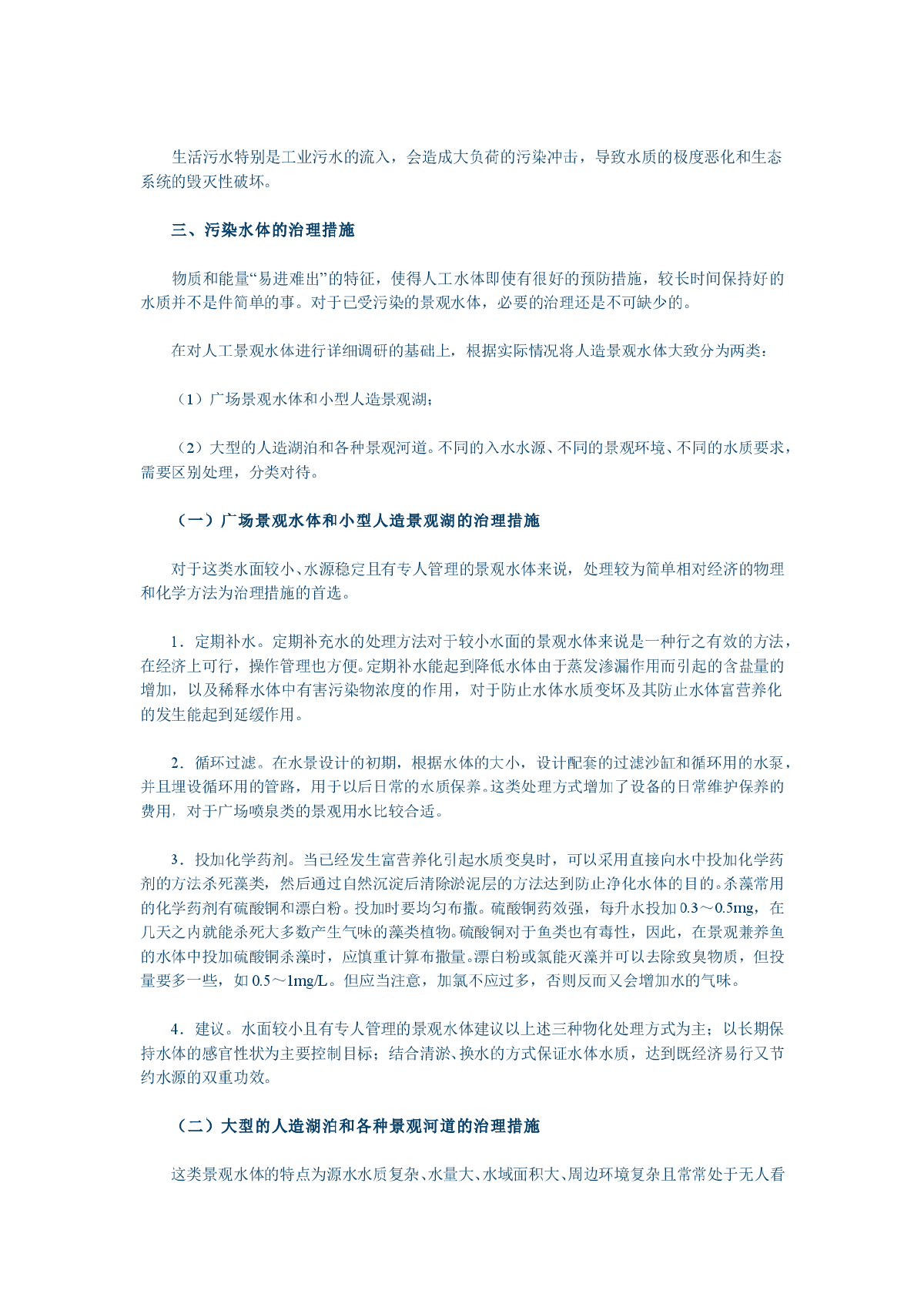 生活污水特别是工业污水的流入，会造成大负荷的污染冲击，导致水质的极度恶化和生态系统的毁灭性破坏。

三、污染水体的治理措施

物质和能量“易进难出”的特征，使得人工水体即使有很好的预防措施，较长时间保持好的水质并不是件简单的事。对于已受污染的景观水体，必要的治理还是不可缺少的。

在对人工景观水体进行详细调研的基础上，根据实际情况将人造景观水体大致分为两类：

（1）广场景观水体和小型人造景观湖；

（2）大型的人造湖泊和各种景观河道。不同的入水水源、不同的景观环境、不同的水质要求，需要区别处理，分类对待。

（一）广场景观水体和小型人造景观湖的治理措施

对于这类水面较小、水源稳定且有专人管理的景观水体来说，处理较为简单相对经济的物理和化学方法为治理措施的首选。

1．定期补水。定期补充水的处理方法对于较小水面的景观水体来说是一种行之有效的方法，在经济上可行，操作管理也方便。定期补水能起到降低水体由于蒸发渗漏作用而引起的含盐量的增加，以及稀释水体中有害污染物浓度的作用，对于防止水体水质变坏及其防止水体富营养化的发生能起到延缓作用。

2．循环过滤。在水景设计的初期，根据水体的大小，设计配套的过滤沙缸和循环用的水泵，并且埋设循环用的管路，用于以后日常的水质保养。这类处理方式增加了设备的日常维护保养的费用，对于广场喷泉类的景观用水比较合适。

3．投加化学药剂。当已经发生富营养化引起水质变臭时，可以采用直接向水中投加化学药剂的方法杀死藻类，然后通过自然沉淀后清除淤泥层的方法达到防止净化水体的目的。杀藻常用的化学药剂有硫酸铜和漂白粉。投加时要均匀布撒。硫酸铜药效强，每升水投加 0.3～0.5mg，在几天之内就能杀死大多数产生气味的藻类植物。硫酸铜对于鱼类也有毒性，因此，在景观兼养鱼的水体中投加硫酸铜杀藻时，应慎重计算布撒量。漂白粉或氯能灭藻并可以去除致臭物质，但投量要多一些，如 0.5～1mg/L。但应当注意，加氯不应过多，否则反而又会增加水的气味。

4．建议。水面较小且有专人管理的景观水体建议以上述三种物化处理方式为主；以长期保持水体的感官性状为主要控制目标；结合清淤、换水的方式保证水体水质，达到既经济易行又节约水源的双重功效。

（二）大型的人造湖泊和各种景观河道的治理措施

这类景观水体的特点为源水水质复杂、水量大、水域面积大、周边环境复杂且常常处于无人看